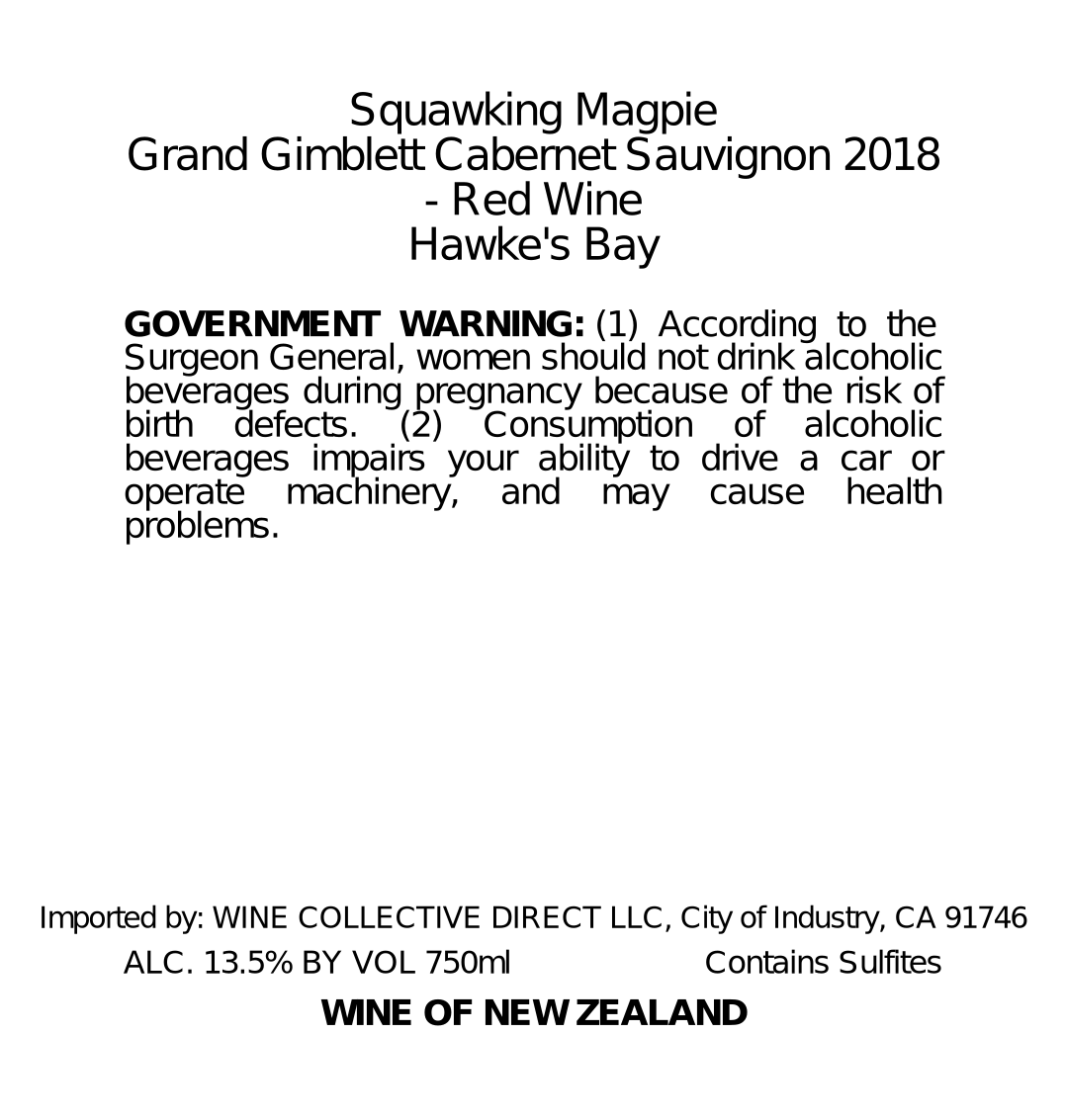 Squawking Magpie
Grand Gimblett Cabernet Sauvignon 2018
- Red Wine
Hawke's Bay

GOVERNMENT WARNING: (1) According to the Surgeon General, women should not drink alcoholic beverages during pregnancy because of the risk of birth defects. (2) Consumption of alcoholic beverages impairs your ability to drive a car or operate machinery, and may cause health problems.

Imported by: WINE COLLECTIVE DIRECT LLC, City of Industry, CA 91746

ALC. 13.5% BY VOL 750ml Contains Sulfites

WINE OF NEW ZEALAND